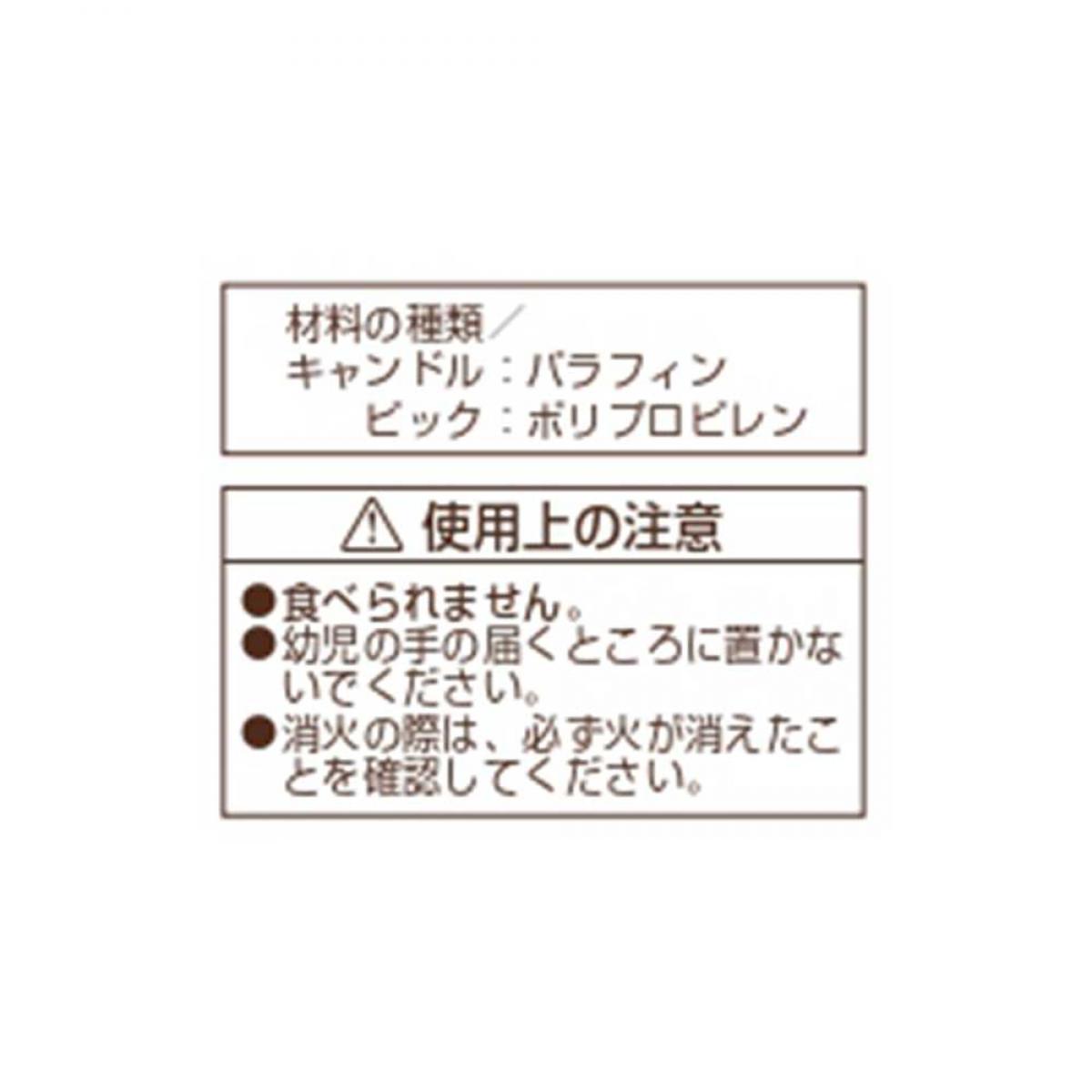 材料の種類／
キャンドル：パラフィン
ピック：ポリプロピレン

⚠ 使用上の注意

●食べられません。
●幼児の手の届くところに置かないでください。
●消火の際は、必ず火が消えたことを確認してください。